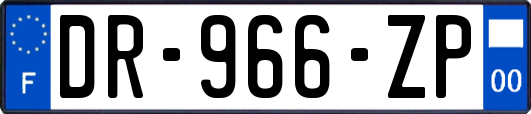 F

DR-966-ZP

00